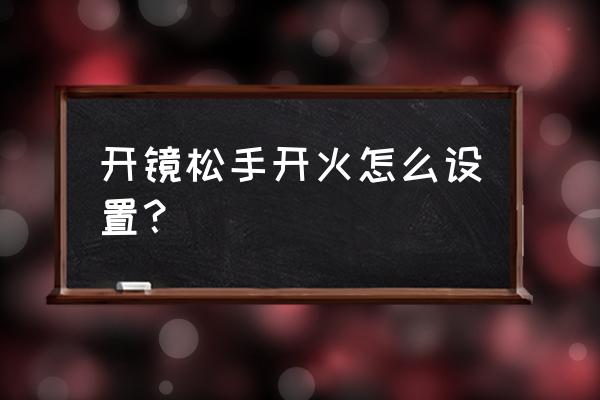 开镜松手开火怎么设置？